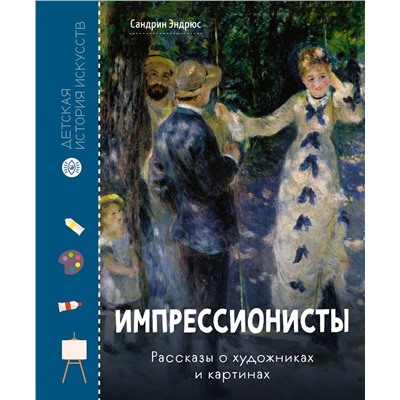 ДЕТСКАЯ ИСТОРИЯ ИСКУССТВ

Сандрин Эндрюс

ИМПРЕССИОНИСТЫ

Рассказы о художниках и картинах